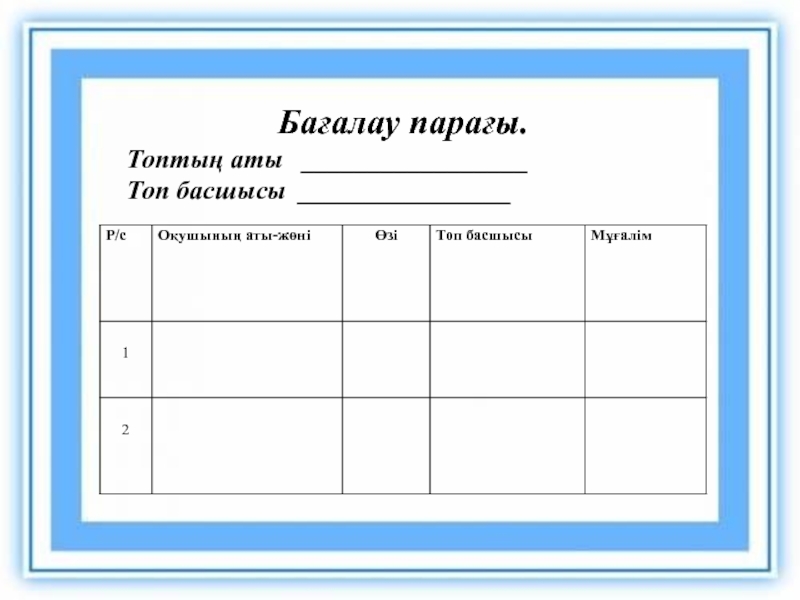 Бағалау парағы.

Топтың аты ____
Топ басшысы ____

| Р/с | Оқушының аты-жөні | Өзі | Топ басшысы | Мұғалім |
|---|---|---|---|---|
| 1 | | | | |
| 2 | | | | |